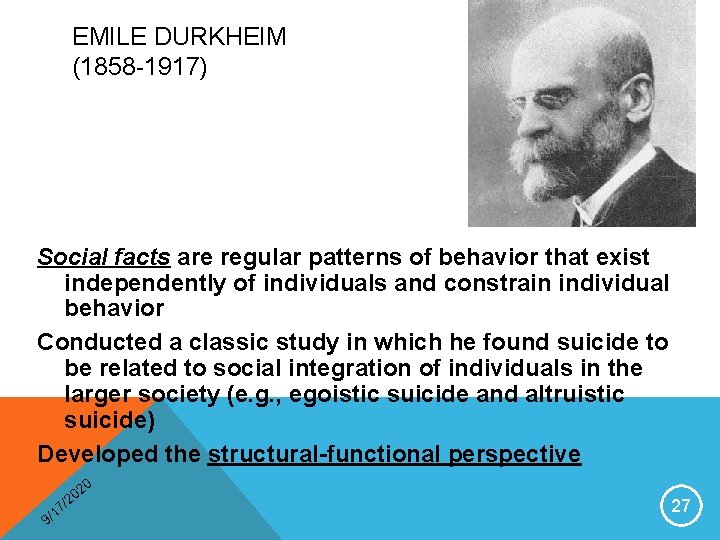 EMILE DURKHEIM
(1858-1917)

Social facts are regular patterns of behavior that exist independently of individuals and constrain individual behavior

Conducted a classic study in which he found suicide to be related to social integration of individuals in the larger society (e.g., egoistic suicide and altruistic suicide)

Developed the structural-functional perspective

9/17/2020

27